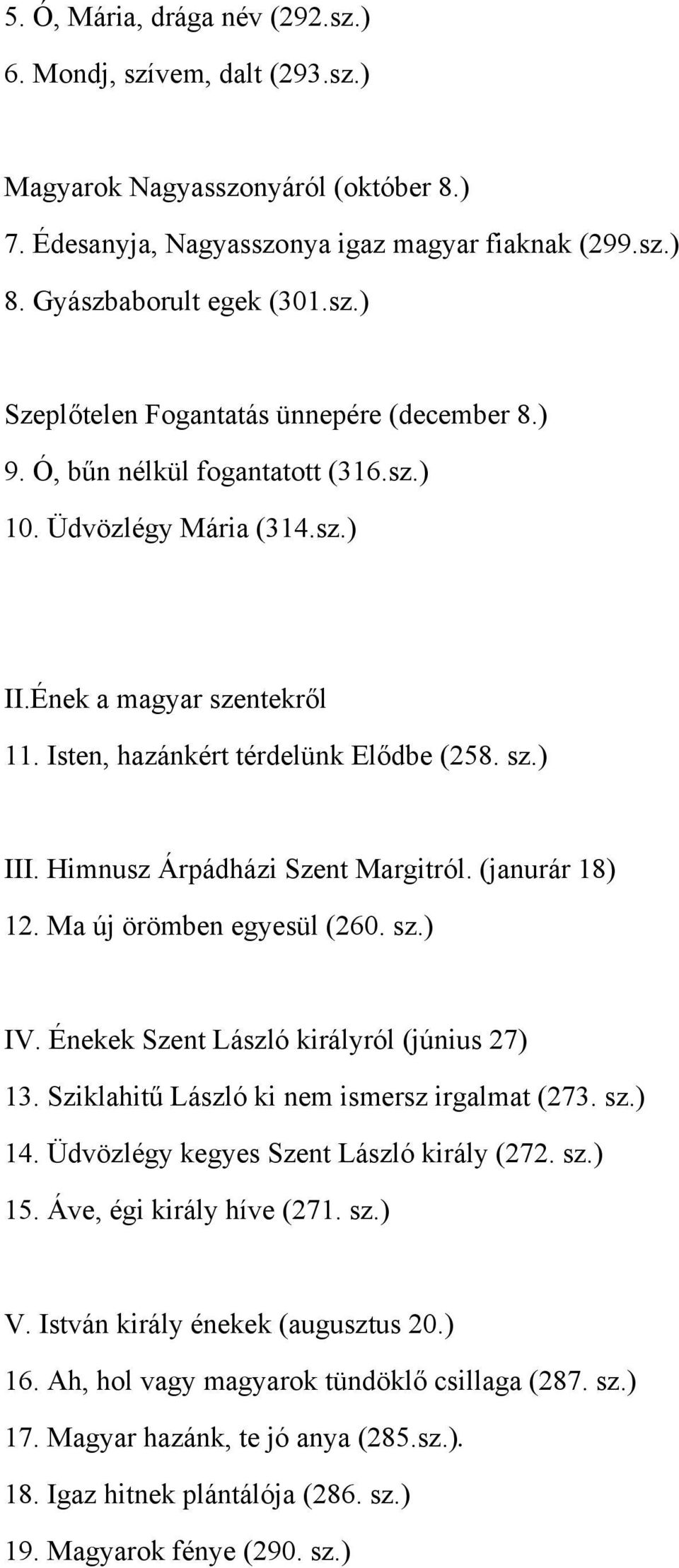 5. Ó, Mária, drága név (292.sz.)

6. Mondj, szívem, dalt (293.sz.)

Magyarok Nagyasszonyáról (október 8.)

7. Édesanyja, Nagyasszonya igaz magyar fiaknak (299.sz.)

8. Gyászbaborult egek (301.sz.)

Szeplőtelen Fogantatás ünnepére (december 8.)

9. Ó, bűn nélkül fogantatott (316.sz.)

10. Üdvözlégy Mária (314.sz.)

II.Ének a magyar szentekről

11. Isten, hazánkért térdelünk Elődbe (258. sz.)

III. Himnusz Árpádházi Szent Margitról. (janurár 18)

12. Ma új örömben egyesül (260. sz.)

IV. Énekek Szent László királyról (június 27)

13. Sziklahitű László ki nem ismersz irgalmat (273. sz.)

14. Üdvözlégy kegyes Szent László király (272. sz.)

15. Áve, égi király híve (271. sz.)

V. István király énekek (augusztus 20.)

16. Ah, hol vagy magyarok tündöklő csillaga (287. sz.)

17. Magyar hazánk, te jó anya (285.sz.).

18. Igaz hitnek plántálója (286. sz.)

19. Magyarok fénye (290. sz.)